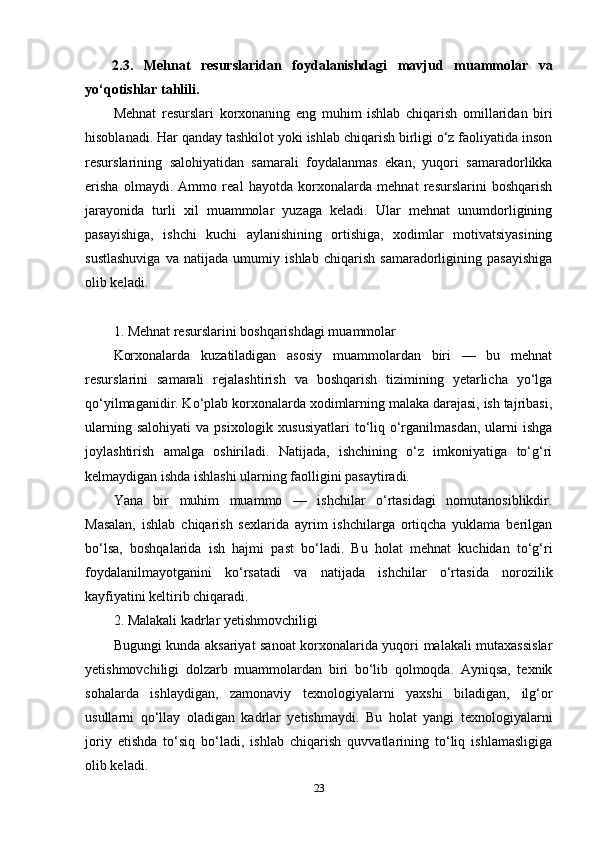 2.3. Mehnat resurslaridan foydalanishdagi mavjud muammolar va yo‘qotishlar tahlili.

Mehnat resurslari korxonaning eng muhim ishlab chiqarish omillaridan biri hisoblanadi. Har qanday tashkilot yoki ishlab chiqarish birligi o‘z faoliyatida inson resurslarining salohiyatidan samarali foydalanmas ekan, yuqori samaradorlikka erisha olmaydi. Ammo real hayotda korxonalarda mehnat resurslarini boshqarish jarayonida turli xil muammolar yuzaga keladi. Ular mehnat unumdorligining pasayishiga, ishchi kuchi aylanishining ortishiga, xodimlar motivatsiyasining sustlashuviga va natijada umumiy ishlab chiqarish samaradorligining pasayishiga olib keladi.

1. Mehnat resurslarini boshqarishdagi muammolar

Korxonalarda kuzatiladigan asosiy muammolardan biri — bu mehnat resurslarini samarali rejalashtirish va boshqarish tizimining yetarlicha yo‘lga qo‘yilmaganidir. Ko‘plab korxonalarda xodimlarning malaka darajasi, ish tajribasi, ularning salohiyati va psixologik xususiyatlari to‘liq o‘rganilmasdan, ularni ishga joylashtirish amalga oshiriladi. Natijada, ishchining o‘z imkoniyatiga to‘g‘ri kelmaydigan ishda ishlashi ularning faolligini pasaytiradi.

Yana bir muhim muammo — ishchilar o‘rtasidagi nomutanosiblikdir. Masalan, ishlab chiqarish sexlarida ayrim ishchilarga ortiqcha yuklama berilgan bo‘lsa, boshqalarida ish hajmi past bo‘ladi. Bu holat mehnat kuchidan to‘g‘ri foydalanilmayotganini ko‘rsatadi va natijada ishchilar o‘rtasida norozilik kayfiyatini keltirib chiqaradi.

2. Malakali kadrlar yetishmovchiligi

Bugungi kunda aksariyat sanoat korxonalarida yuqori malakali mutaxassislar yetishmovchiligi dolzarb muammolardan biri bo‘lib qolmoqda. Ayniqsa, texnik sohalarda ishlaydigan, zamonaviy texnologiyalarni yaxshi biladigan, ilg‘or usullarni qo‘llay oladigan kadrlar yetishmaydi. Bu holat yangi texnologiyalarni joriy etishda to‘siq bo‘ladi, ishlab chiqarish quvvatlarining to‘liq ishlamasligiga olib keladi.

23